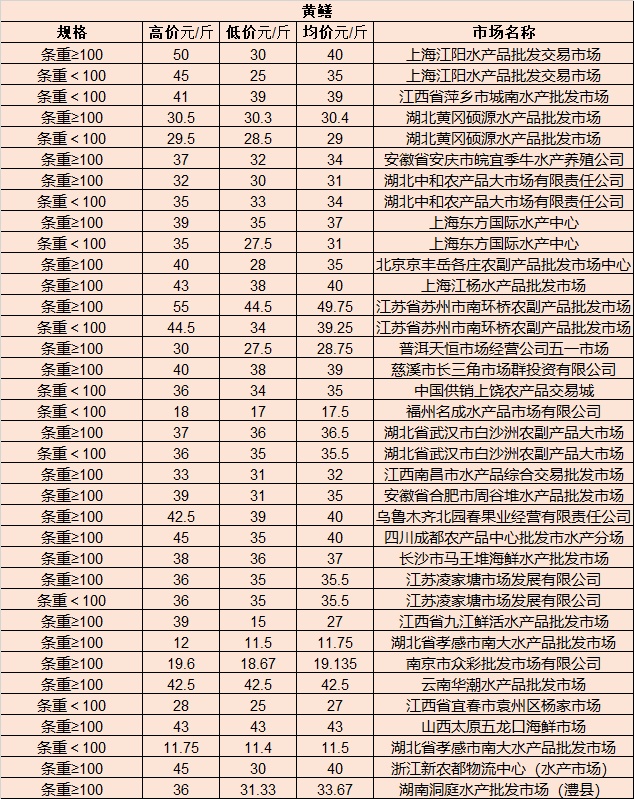 黄鳝

| 规格 | 高价元/斤 | 低价元/斤 | 均价元/斤 | 市场名称 |
|---|---|---|---|---|
| 条重≥100 | 50 | 30 | 40 | 上海江阳水产品批发交易市场 |
| 条重＜100 | 45 | 25 | 35 | 上海江阳水产品批发交易市场 |
| 条重＜100 | 41 | 39 | 39 | 江西省萍乡市城南水产批发市场 |
| 条重≥100 | 30.5 | 30.3 | 30.4 | 湖北黄冈硕源水产品批发市场 |
| 条重＜100 | 29.5 | 28.5 | 29 | 湖北黄冈硕源水产品批发市场 |
| 条重≥100 | 37 | 32 | 34 | 安徽省安庆市皖宜季牛水产养殖公司 |
| 条重≥100 | 32 | 30 | 31 | 湖北中和农产品大市场有限责任公司 |
| 条重＜100 | 35 | 33 | 34 | 湖北中和农产品大市场有限责任公司 |
| 条重≥100 | 39 | 35 | 37 | 上海东方国际水产中心 |
| 条重＜100 | 35 | 27.5 | 31 | 上海东方国际水产中心 |
| 条重≥100 | 40 | 28 | 35 | 北京京丰岳各庄农副产品批发市场中心 |
| 条重≥100 | 43 | 38 | 40 | 上海江杨水产品批发市场 |
| 条重≥100 | 55 | 44.5 | 49.75 | 江苏省苏州市南环桥农副产品批发市场 |
| 条重＜100 | 44.5 | 34 | 39.25 | 江苏省苏州市南环桥农副产品批发市场 |
| 条重≥100 | 30 | 27.5 | 28.75 | 普洱天恒市场经营公司五一市场 |
| 条重≥100 | 40 | 38 | 39 | 慈溪市长三角市场群投资有限公司 |
| 条重＜100 | 36 | 34 | 35 | 中国供销上饶农产品交易城 |
| 条重＜100 | 18 | 17 | 17.5 | 福州名成水产品市场有限公司 |
| 条重≥100 | 37 | 36 | 36.5 | 湖北省武汉市白沙洲农副产品大市场 |
| 条重＜100 | 36 | 35 | 35.5 | 湖北省武汉市白沙洲农副产品大市场 |
| 条重≥100 | 33 | 31 | 32 | 江西南昌市水产品综合交易批发市场 |
| 条重≥100 | 39 | 31 | 35 | 安徽省合肥市周谷堆水产品批发市场 |
| 条重≥100 | 42.5 | 39 | 40 | 乌鲁木齐北园春果业经营有限责任公司 |
| 条重≥100 | 45 | 35 | 40 | 四川成都农产品中心批发市水产分场 |
| 条重≥100 | 38 | 36 | 37 | 长沙市马王堆海鲜水产批发市场 |
| 条重≥100 | 36 | 35 | 35.5 | 江苏凌家塘市场发展有限公司 |
| 条重＜100 | 36 | 35 | 35.5 | 江苏凌家塘市场发展有限公司 |
| 条重≥100 | 39 | 15 | 27 | 江西省九江鲜活水产品批发市场 |
| 条重≥100 | 12 | 11.5 | 11.75 | 湖北省孝感市南大水产品批发市场 |
| 条重≥100 | 19.6 | 18.67 | 19.135 | 南京市众彩批发市场有限公司 |
| 条重≥100 | 42.5 | 42.5 | 42.5 | 云南华潮水产品批发市场 |
| 条重＜100 | 28 | 25 | 27 | 江西省宜春市袁州区杨家市场 |
| 条重≥100 | 43 | 43 | 43 | 山西太原五龙口海鲜市场 |
| 条重＜100 | 11.75 | 11.4 | 11.5 | 湖北省孝感市南大水产品批发市场 |
| 条重≥100 | 45 | 30 | 40 | 浙江新农都物流中心（水产市场） |
| 条重≥100 | 36 | 31.33 | 33.67 | 湖南洞庭水产批发市场（澧县） |